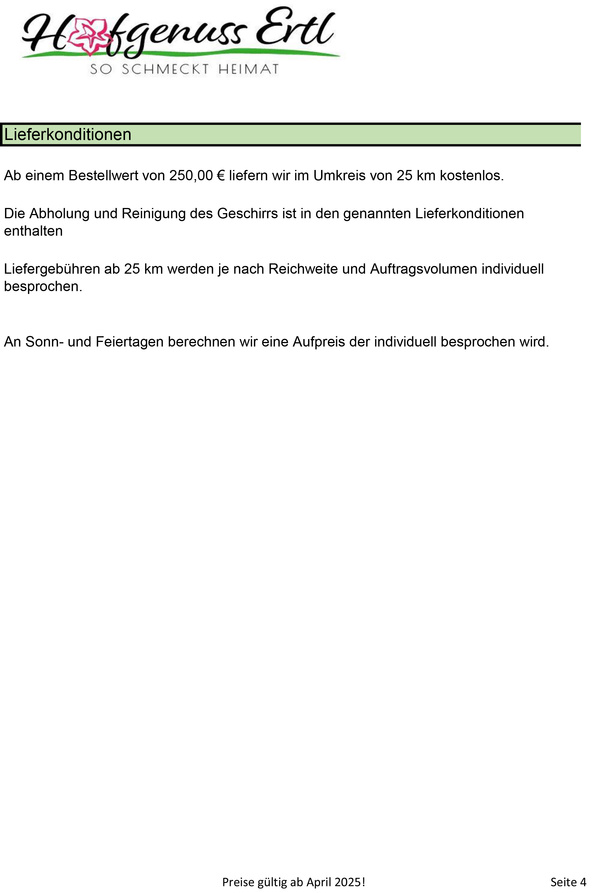 Hofgenuss Ertl
SO SCHMECKT HEIMAT

Lieferkonditionen

Ab einem Bestellwert von 250,00 € liefern wir im Umkreis von 25 km kostenlos.

Die Abholung und Reinigung des Geschirrs ist in den genannten Lieferkonditionen enthalten

Liefergebühren ab 25 km werden je nach Reichweite und Auftragsvolumen individuell besprochen.

An Sonn- und Feiertagen berechnen wir eine Aufpreis der individuell besprochen wird.

Preise gültig ab April 2025!

Seite 4